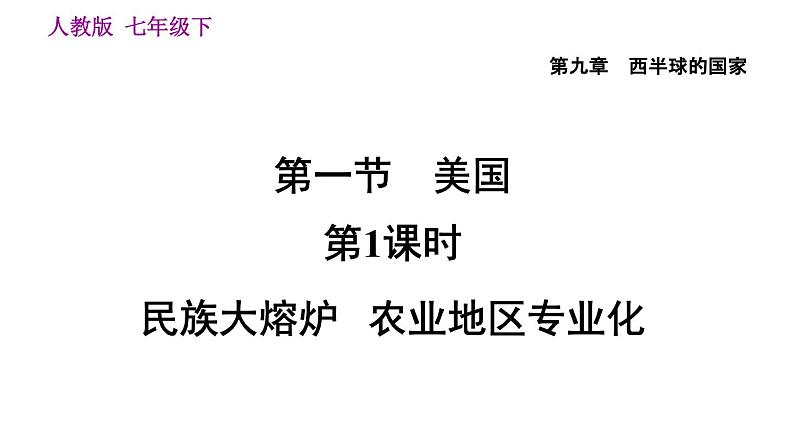 人教版 七年级下

第九章 西半球的国家

第一节 美国

第1课时

民族大熔炉 农业地区专业化